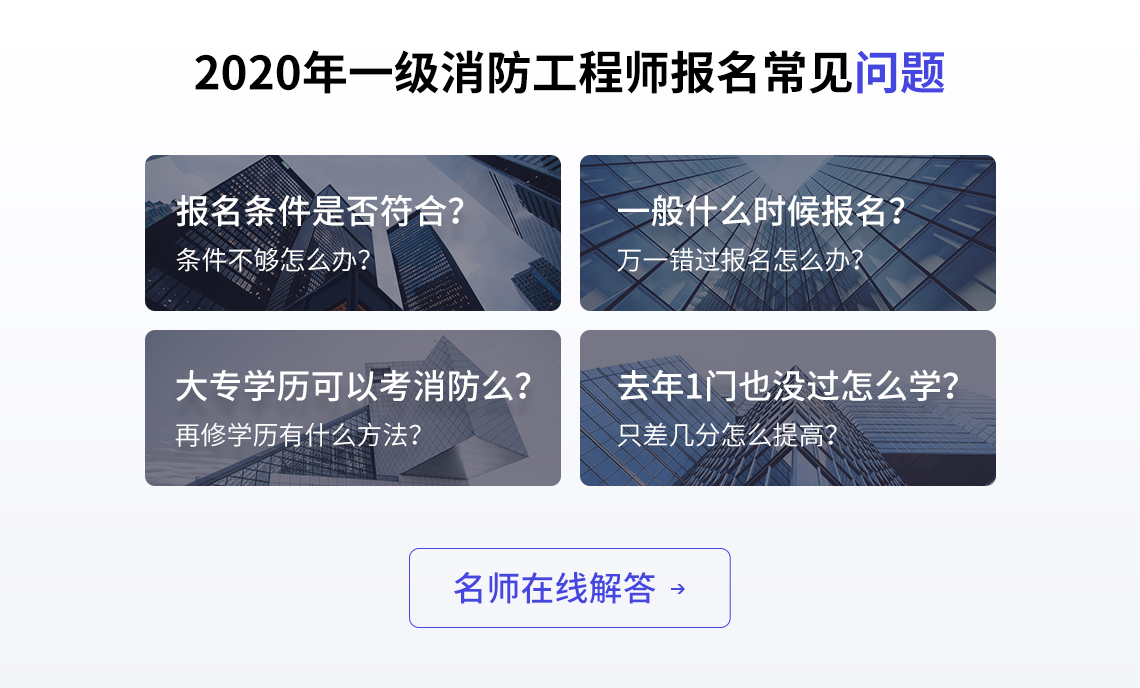 2020年一级消防工程师报名常见问题

报名条件是否符合?
条件不够怎么办?

一般什么时候报名?
万一错过报名怎么办?

大专学历可以考消防么?
再修学历有什么方法?

去年1门也没过怎么学?
只差几分怎么提高?

名师在线解答 →